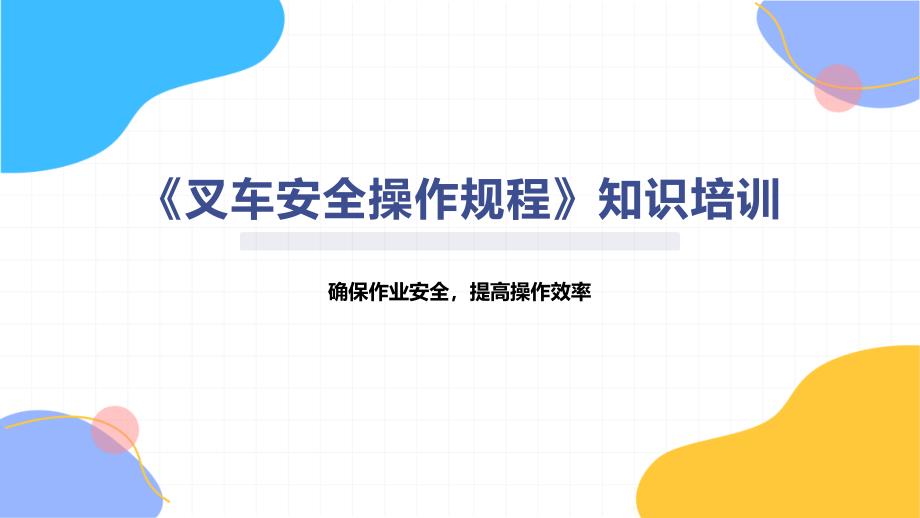 《叉车安全操作规程》知识培训

确保作业安全，提高操作效率